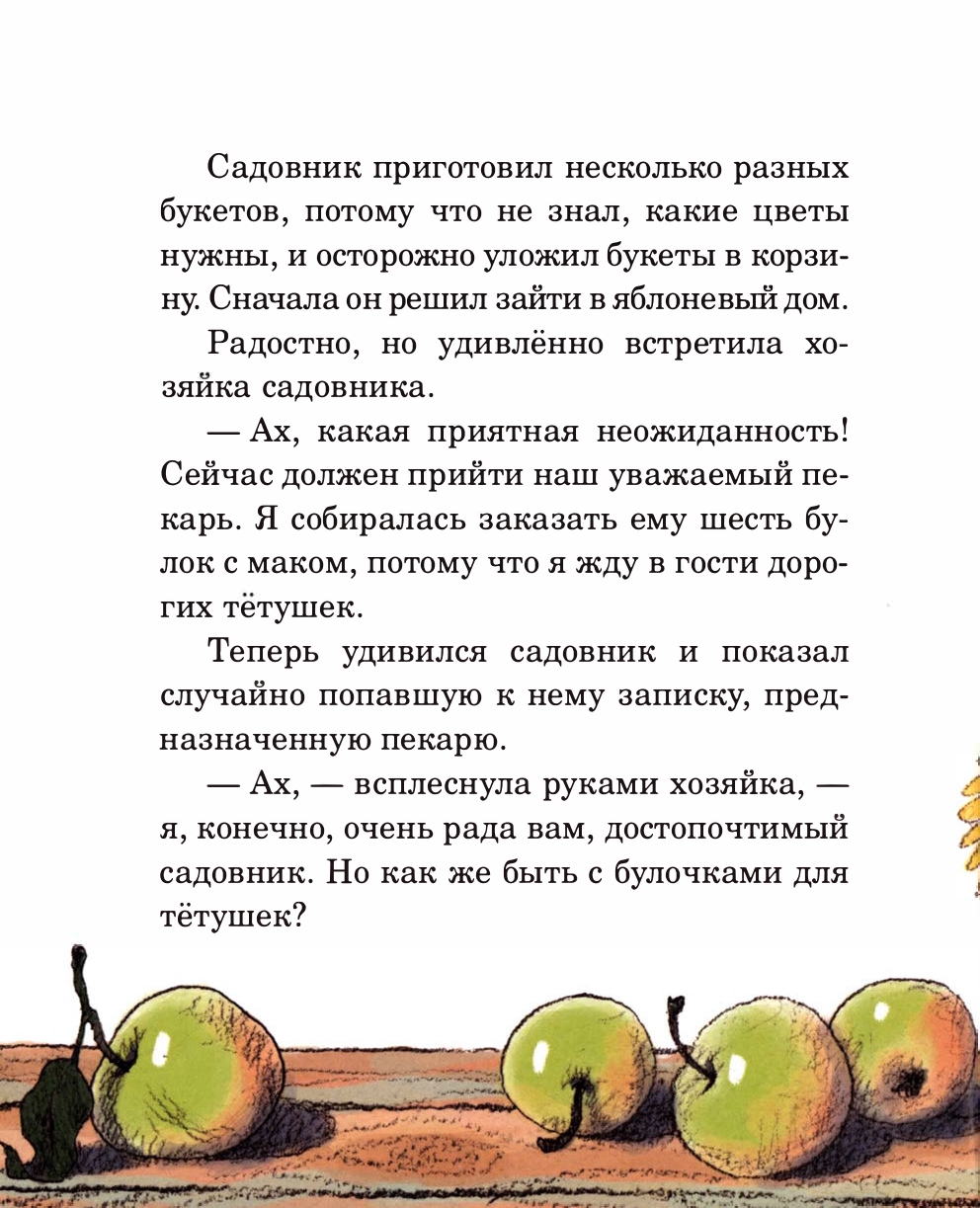 Садовник приготовил несколько разных букетов, потому что не знал, какие цветы нужны, и осторожно уложил букеты в корзину. Сначала он решил зайти в яблоневый дом.

Радостно, но удивлённо встретила хозяйка садовника.

— Ах, какая приятная неожиданность! Сейчас должен прийти наш уважаемый пекарь. Я собиралась заказать ему шесть булок с маком, потому что я жду в гости дорогих тётушек.

Теперь удивился садовник и показал случайно попавшую к нему записку, предназначенную пекарю.

— Ах, — всплеснула руками хозяйка, — я, конечно, очень рада вам, достопочтимый садовник. Но как же быть с булочками для тётушек?